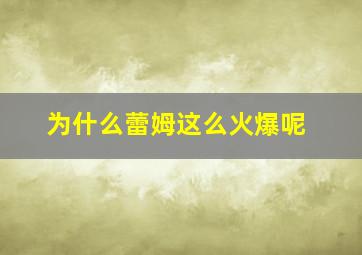 为什么蕾姆这么火爆呢